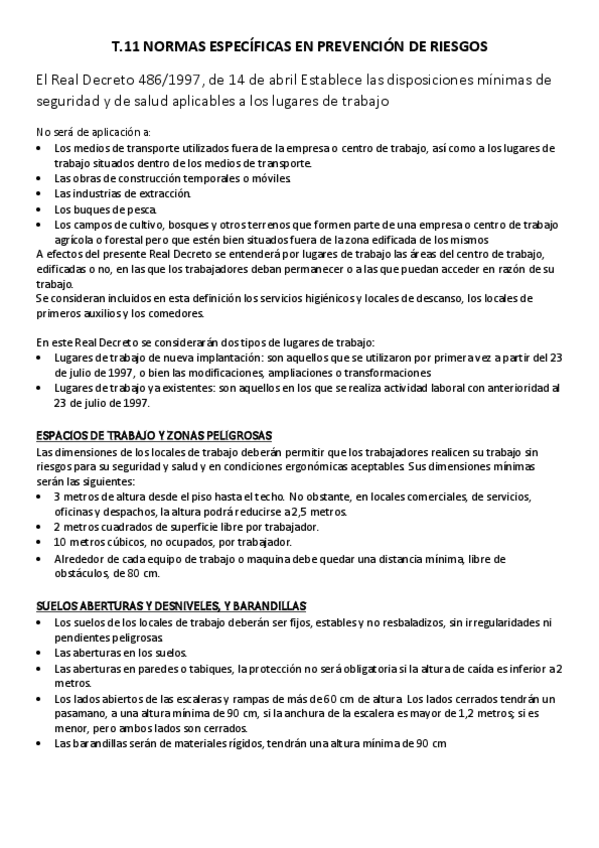 T.11 NORMAS ESPECÍFICAS EN PREVENCIÓN DE RIESGOS

El Real Decreto 486/1997, de 14 de abril Establece las disposiciones mínimas de seguridad y de salud aplicables a los lugares de trabajo

No será de aplicación a:
• Los medios de transporte utilizados fuera de la empresa o centro de trabajo, así como a los lugares de trabajo situados dentro de los medios de transporte.
• Las obras de construcción temporales o móviles.
• Las industrias de extracción.
• Los buques de pesca.
• Los campos de cultivo, bosques y otros terrenos que formen parte de una empresa o centro de trabajo agrícola o forestal pero que estén bien situados fuera de la zona edificada de los mismos
A efectos del presente Real Decreto se entenderá por lugares de trabajo las áreas del centro de trabajo, edificadas o no, en las que los trabajadores deban permanecer o a las que puedan acceder en razón de su trabajo.
Se consideran incluidos en esta definición los servicios higiénicos y locales de descanso, los locales de primeros auxilios y los comedores.

En este Real Decreto se considerarán dos tipos de lugares de trabajo:
• Lugares de trabajo de nueva implantación: son aquellos que se utilizaron por primera vez a partir del 23 de julio de 1997, o bien las modificaciones, ampliaciones o transformaciones
• Lugares de trabajo ya existentes: son aquellos en los que se realiza actividad laboral con anterioridad al 23 de julio de 1997.

ESPACIOS DE TRABAJO Y ZONAS PELIGROSAS
Las dimensiones de los locales de trabajo deberán permitir que los trabajadores realicen su trabajo sin riesgos para su seguridad y salud y en condiciones ergonómicas aceptables. Sus dimensiones mínimas serán las siguientes:
• 3 metros de altura desde el piso hasta el techo. No obstante, en locales comerciales, de servicios, oficinas y despachos, la altura podrá reducirse a 2,5 metros.
• 2 metros cuadrados de superficie libre por trabajador.
• 10 metros cúbicos, no ocupados, por trabajador.
• Alrededor de cada equipo de trabajo o maquina debe quedar una distancia mínima, libre de obstáculos, de 80 cm.

SUELOS ABERTURAS Y DESNIVELES, Y BARANDILLAS
• Los suelos de los locales de trabajo deberán ser fijos, estables y no resbaladizos, sin irregularidades ni pendientes peligrosas.
• Las aberturas en los suelos.
• Las aberturas en paredes o tabiques, la protección no será obligatoria si la altura de caída es inferior a 2 metros.
• Los lados abiertos de las escaleras y rampas de más de 60 cm de altura. Los lados cerrados tendrán un pasamano, a una altura mínima de 90 cm, si la anchura de la escalera es mayor de 1,2 metros; si es menor, pero ambos lados son cerrados.
• Las barandillas serán de materiales rígidos, tendrán una altura mínima de 90 cm